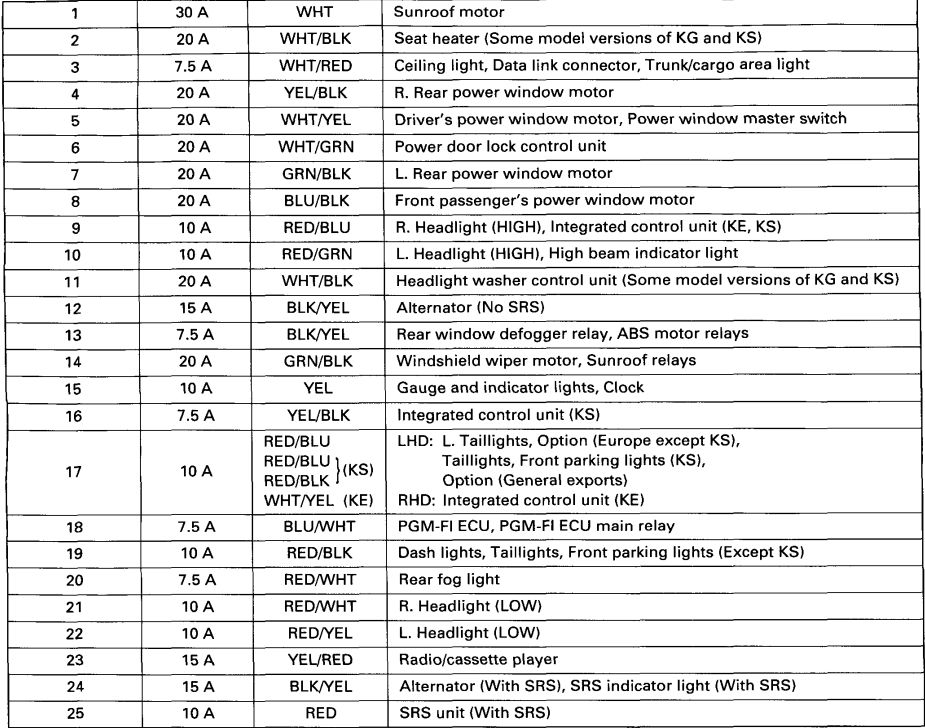 | 1 | 30 A | WHT | Sunroof motor |
|---|---|---|---|
| 2 | 20 A | WHT/BLK | Seat heater (Some model versions of KG and KS) |
| 3 | 7.5 A | WHT/RED | Ceiling light, Data link connector, Trunk/cargo area light |
| 4 | 20 A | YEL/BLK | R. Rear power window motor |
| 5 | 20 A | WHT/YEL | Driver's power window motor, Power window master switch |
| 6 | 20 A | WHT/GRN | Power door lock control unit |
| 7 | 20 A | GRN/BLK | L. Rear power window motor |
| 8 | 20 A | BLU/BLK | Front passenger's power window motor |
| 9 | 10 A | RED/BLU | R. Headlight (HIGH), Integrated control unit (KE, KS) |
| 10 | 10 A | RED/GRN | L. Headlight (HIGH), High beam indicator light |
| 11 | 20 A | WHT/BLK | Headlight washer control unit (Some model versions of KG and KS) |
| 12 | 15 A | BLK/YEL | Alternator (No SRS) |
| 13 | 7.5 A | BLK/YEL | Rear window defogger relay, ABS motor relays |
| 14 | 20 A | GRN/BLK | Windshield wiper motor, Sunroof relays |
| 15 | 10 A | YEL | Gauge and indicator lights, Clock |
| 16 | 7.5 A | YEL/BLK | Integrated control unit (KS) |
| 17 | 10 A | RED/BLU RED/BLU RED/BLK (KS) WHT/YEL (KE) | LHD: L. Taillights, Option (Europe except KS), Taillights, Front parking lights (KS), Option (General exports) RHD: Integrated control unit (KE) |
| 18 | 7.5 A | BLU/WHT | PGM-FI ECU, PGM-FI ECU main relay |
| 19 | 10 A | RED/BLK | Dash lights, Taillights, Front parking lights (Except KS) |
| 20 | 7.5 A | RED/WHT | Rear fog light |
| 21 | 10 A | RED/WHT | R. Headlight (LOW) |
| 22 | 10 A | RED/YEL | L. Headlight (LOW) |
| 23 | 15 A | YEL/RED | Radio/cassette player |
| 24 | 15 A | BLK/YEL | Alternator (With SRS), SRS indicator light (With SRS) |
| 25 | 10 A | RED | SRS unit (With SRS) |